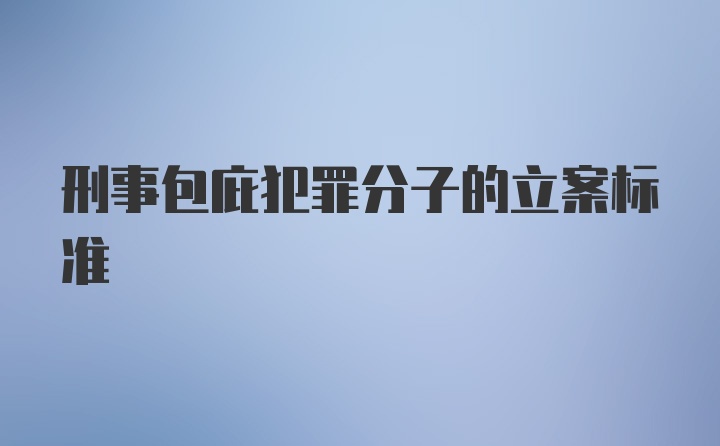 刑事包庇犯罪分子的立案标准